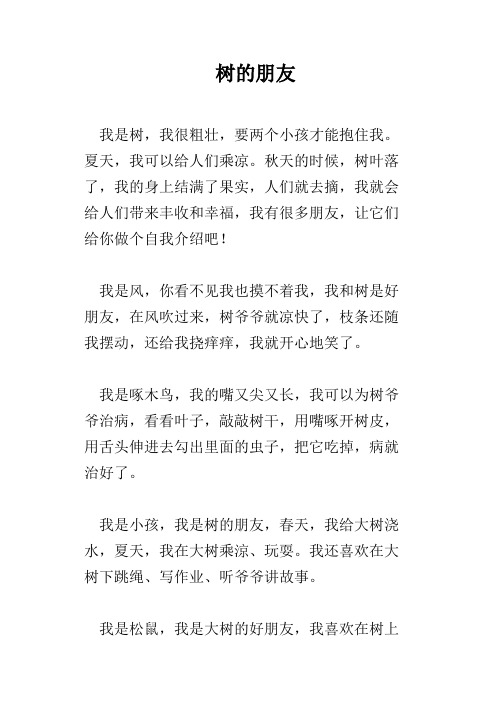 树的朋友

我是树，我很粗壮，要两个小孩才能抱住我。夏天，我可以给人们乘凉。秋天的时候，树叶落了，我的身上结满了果实，人们就去摘，我就会给人们带来丰收和幸福，我有很多朋友，让它们给你做个自我介绍吧！

我是风，你看不见我也摸不着我，我和树是好朋友，在风吹过来，树爷爷就凉快了，枝条还随我摆动，还给我挠痒痒，我就开心地笑了。

我是啄木鸟，我的嘴又尖又长，我可以为树爷爷治病，看看叶子，敲敲树干，用嘴啄开树皮，用舌头伸进去勾出里面的虫子，把它吃掉，病就治好了。

我是小孩，我是树的朋友，春天，我给大树浇水，夏天，我在大树乘凉、玩耍。我还喜欢在大树下跳绳、写作业、听爷爷讲故事。

我是松鼠，我是大树的好朋友，我喜欢在树上